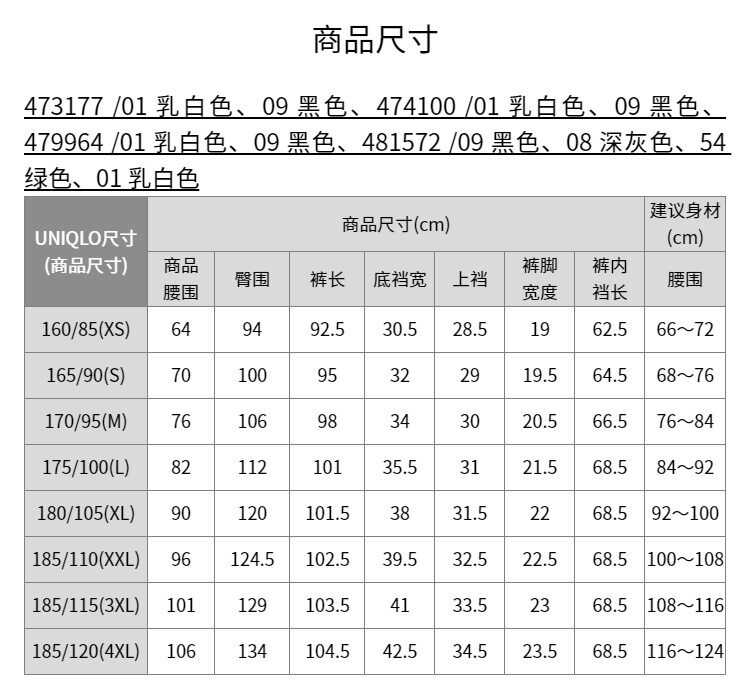 商品尺寸

473177 /01 乳白色、09 黑色、474100 /01 乳白色、09 黑色、479964 /01 乳白色、09 黑色、481572 /09 黑色、08 深灰色、54 绿色、01 乳白色

| UNIQLO尺寸 (商品尺寸) | 商品尺寸(cm) | | | | | | | 建议身材 (cm) |
|---|---|---|---|---|---|---|---|---|
| | 商品腰围 | 臀围 | 裤长 | 底裆宽 | 上裆 | 裤脚宽度 | 裤内裆长 | 腰围 |
| 160/85(XS) | 64 | 94 | 92.5 | 30.5 | 28.5 | 19 | 62.5 | 66～72 |
| 165/90(S) | 70 | 100 | 95 | 32 | 29 | 19.5 | 64.5 | 68～76 |
| 170/95(M) | 76 | 106 | 98 | 34 | 30 | 20.5 | 66.5 | 76～84 |
| 175/100(L) | 82 | 112 | 101 | 35.5 | 31 | 21.5 | 68.5 | 84～92 |
| 180/105(XL) | 90 | 120 | 101.5 | 38 | 31.5 | 22 | 68.5 | 92～100 |
| 185/110(XXL) | 96 | 124.5 | 102.5 | 39.5 | 32.5 | 22.5 | 68.5 | 100～108 |
| 185/115(3XL) | 101 | 129 | 103.5 | 41 | 33.5 | 23 | 68.5 | 108～116 |
| 185/120(4XL) | 106 | 134 | 104.5 | 42.5 | 34.5 | 23.5 | 68.5 | 116～124 |